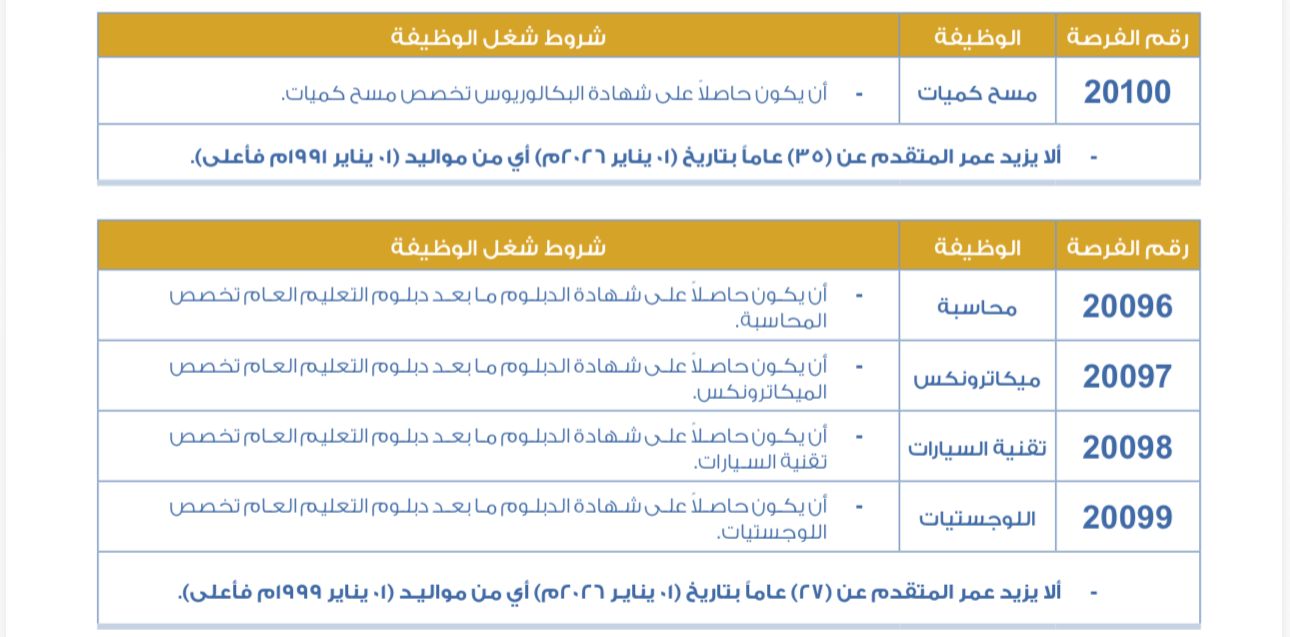 | رقم الفرصة | الوظيفة | شروط شغل الوظيفة |
|---|---|---|
| 20100 | مسح كميات | - أن يكون حاصلاً على شهادة البكالوريوس تخصص مسح كميات. |
| - ألا يزيد عمر المتقدم عن (٣٥) عاماً بتاريخ (٠١ يناير ٢٠٢٦م) أي من مواليد (٠١ يناير ١٩٩١م فأعلى). | | |

| رقم الفرصة | الوظيفة | شروط شغل الوظيفة |
|---|---|---|
| 20096 | محاسبة | - أن يكون حاصلاً على شهادة الدبلوم ما بعد دبلوم التعليم العام تخصص المحاسبة. |
| 20097 | ميكاترونكس | - أن يكون حاصلاً على شهادة الدبلوم ما بعد دبلوم التعليم العام تخصص الميكاترونكس. |
| 20098 | تقنية السيارات | - أن يكون حاصلاً على شهادة الدبلوم ما بعد دبلوم التعليم العام تخصص تقنية السيارات. |
| 20099 | اللوجستيات | - أن يكون حاصلاً على شهادة الدبلوم ما بعد دبلوم التعليم العام تخصص اللوجستيات. |
| - ألا يزيد عمر المتقدم عن (٢٧) عاماً بتاريخ (٠١ يناير ٢٠٢٦م) أي من مواليد (٠١ يناير ١٩٩٩م فأعلى). | | |